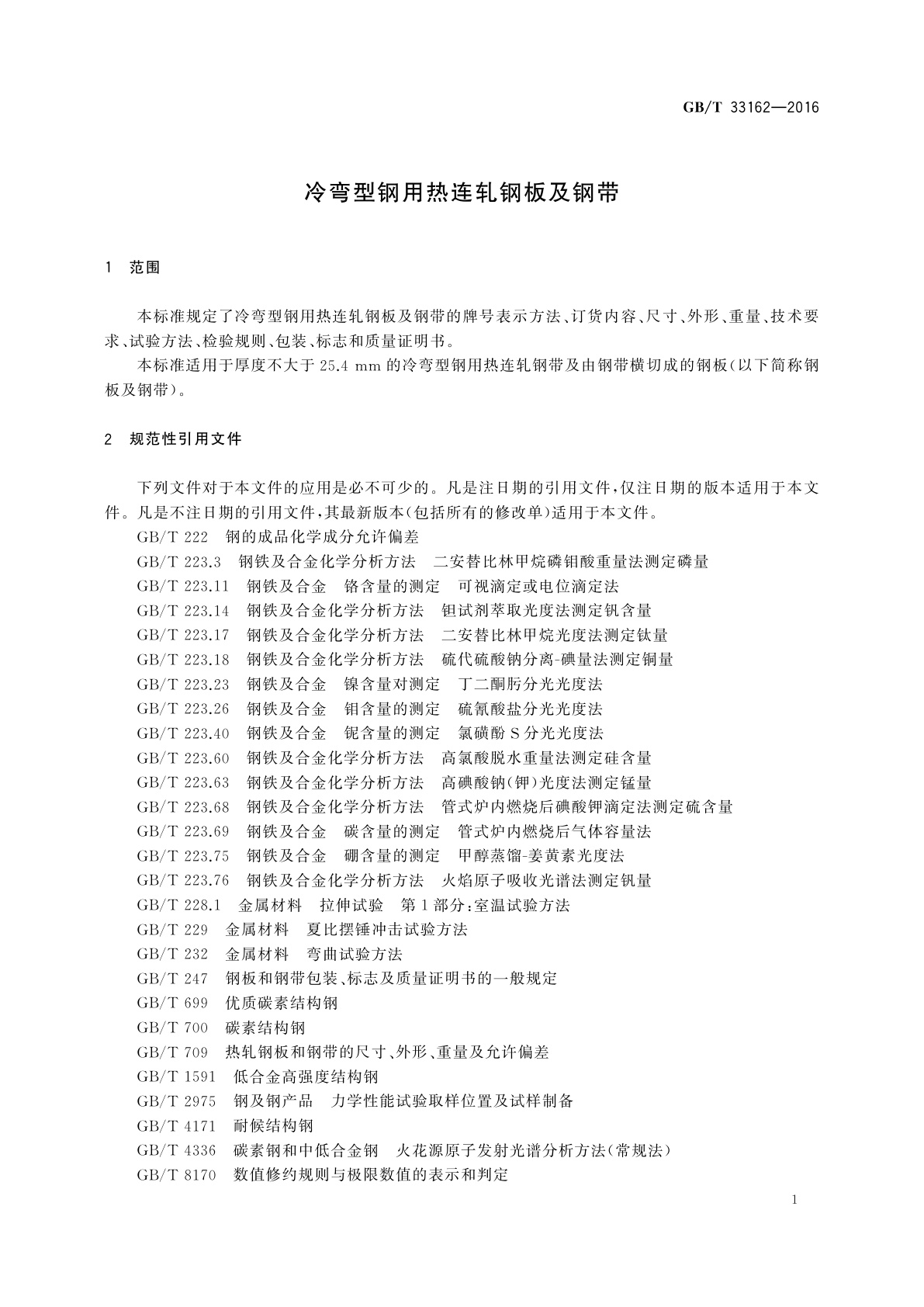 GB/T 33162—2016

冷弯型钢用热连轧钢板及钢带

1 范围

本标准规定了冷弯型钢用热连轧钢板及钢带的牌号表示方法、订货内容、尺寸、外形、重量、技术要求、试验方法、检验规则、包装、标志和质量证明书。

本标准适用于厚度不大于 25.4 mm 的冷弯型钢用热连轧钢带及由钢带横切成的钢板(以下简称钢板及钢带)。

2 规范性引用文件

下列文件对于本文件的应用是必不可少的。凡是注日期的引用文件,仅注日期的版本适用于本文件。凡是不注日期的引用文件,其最新版本(包括所有的修改单)适用于本文件。

GB/T 222 钢的成品化学成分允许偏差

GB/T 223.3 钢铁及合金化学分析方法 二安替比林甲烷磷钼酸重量法测定磷量

GB/T 223.11 钢铁及合金 铬含量的测定 可视滴定或电位滴定法

GB/T 223.14 钢铁及合金化学分析方法 钽试剂萃取光度法测定钒含量

GB/T 223.17 钢铁及合金化学分析方法 二安替比林甲烷光度法测定钛量

GB/T 223.18 钢铁及合金化学分析方法 硫代硫酸钠分离-碘量法测定铜量

GB/T 223.23 钢铁及合金 镍含量对测定 丁二酮肟分光光度法

GB/T 223.26 钢铁及合金 钼含量的测定 硫氰酸盐分光光度法

GB/T 223.40 钢铁及合金 铌含量的测定 氯磺酚 S 分光光度法

GB/T 223.60 钢铁及合金化学分析方法 高氯酸脱水重量法测定硅含量

GB/T 223.63 钢铁及合金化学分析方法 高碘酸钠(钾)光度法测定锰量

GB/T 223.68 钢铁及合金化学分析方法 管式炉内燃烧后碘酸钾滴定法测定硫含量

GB/T 223.69 钢铁及合金 碳含量的测定 管式炉内燃烧后气体容量法

GB/T 223.75 钢铁及合金 硼含量的测定 甲醇蒸馏-姜黄素光度法

GB/T 223.76 钢铁及合金化学分析方法 火焰原子吸收光谱法测定钒量

GB/T 228.1 金属材料 拉伸试验 第 1 部分:室温试验方法

GB/T 229 金属材料 夏比摆锤冲击试验方法

GB/T 232 金属材料 弯曲试验方法

GB/T 247 钢板和钢带包装、标志及质量证明书的一般规定

GB/T 699 优质碳素结构钢

GB/T 700 碳素结构钢

GB/T 709 热轧钢板和钢带的尺寸、外形、重量及允许偏差

GB/T 1591 低合金高强度结构钢

GB/T 2975 钢及钢产品 力学性能试验取样位置及试样制备

GB/T 4171 耐候结构钢

GB/T 4336 碳素钢和中低合金钢 火花源原子发射光谱分析方法(常规法)

GB/T 8170 数值修约规则与极限数值的表示和判定

1